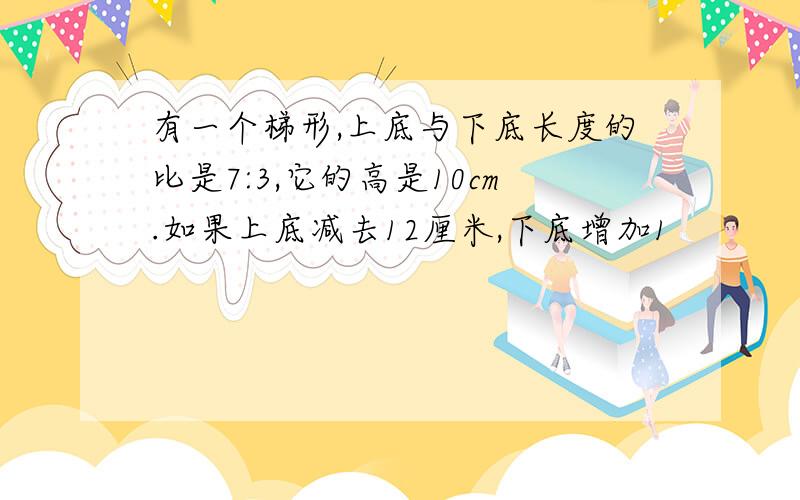 有一个梯形,上底与下底长度的比是7:3,它的高是10cm.如果上底减去12厘米,下底增加1